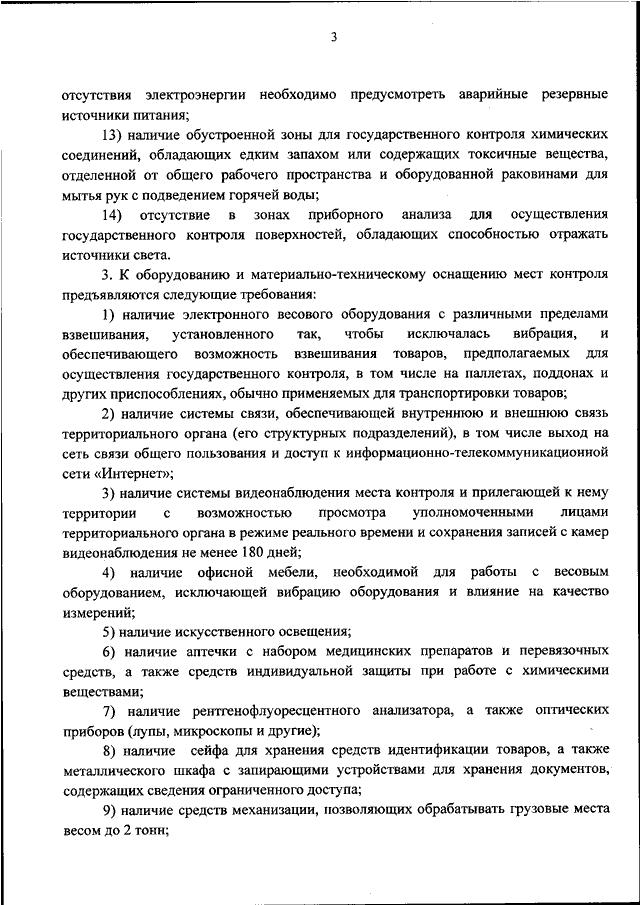 3

отсутствия электроэнергии необходимо предусмотреть аварийные резервные источники питания;

13) наличие обустроенной зоны для государственного контроля химических соединений, обладающих едким запахом или содержащих токсичные вещества, отделенной от общего рабочего пространства и оборудованной раковинами для мытья рук с подведением горячей воды;

14) отсутствие в зонах приборного анализа для осуществления государственного контроля поверхностей, обладающих способностью отражать источники света.

3. К оборудованию и материально-техническому оснащению мест контроля предъявляются следующие требования:

1) наличие электронного весового оборудования с различными пределами взвешивания, установленного так, чтобы исключалась вибрация, и обеспечивающего возможность взвешивания товаров, предполагаемых для осуществления государственного контроля, в том числе на паллетах, поддонах и других приспособлениях, обычно применяемых для транспортировки товаров;

2) наличие системы связи, обеспечивающей внутреннюю и внешнюю связь территориального органа (его структурных подразделений), в том числе выход на сеть связи общего пользования и доступ к информационно-телекоммуникационной сети «Интернет»;

3) наличие системы видеонаблюдения места контроля и прилегающей к нему территории с возможностью просмотра уполномоченными лицами территориального органа в режиме реального времени и сохранения записей с камер видеонаблюдения не менее 180 дней;

4) наличие офисной мебели, необходимой для работы с весовым оборудованием, исключающей вибрацию оборудования и влияние на качество измерений;

5) наличие искусственного освещения;

6) наличие аптечки с набором медицинских препаратов и перевязочных средств, а также средств индивидуальной защиты при работе с химическими веществами;

7) наличие рентгенофлуоресцентного анализатора, а также оптических приборов (лупы, микроскопы и другие);

8) наличие сейфа для хранения средств идентификации товаров, а также металлического шкафа с запирающими устройствами для хранения документов, содержащих сведения ограниченного доступа;

9) наличие средств механизации, позволяющих обрабатывать грузовые места весом до 2 тонн;